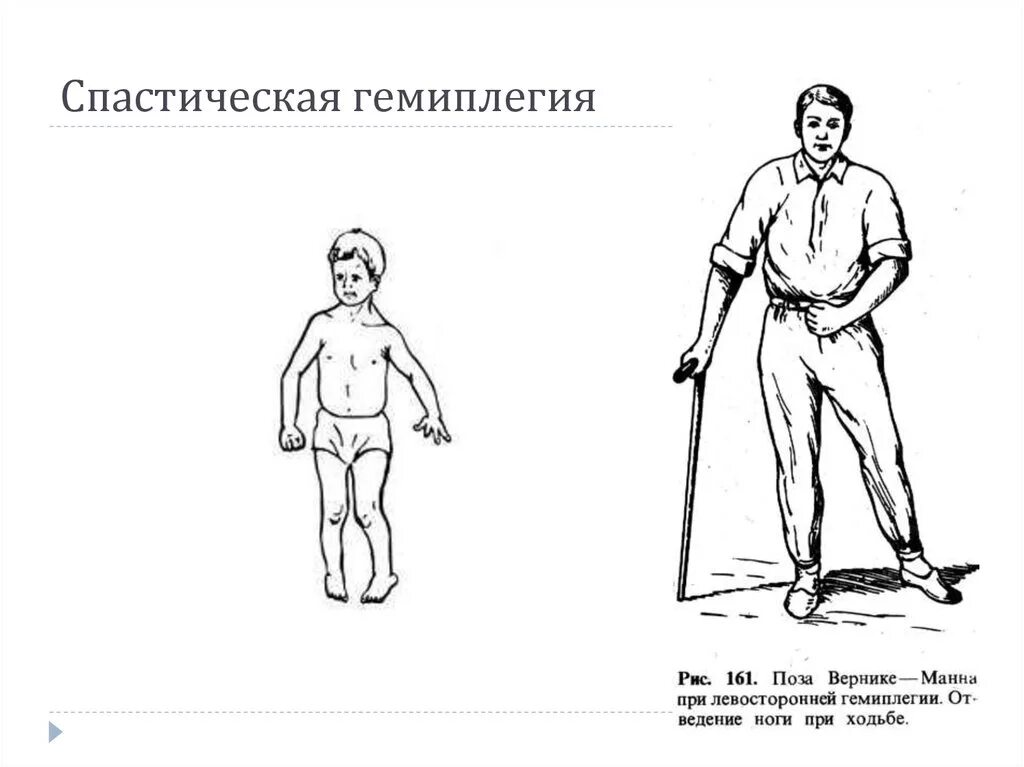 Спастическая гемиплегия

Рис. 161. Поза Вернике—Манна при левосторонней гемиплегии. Отведение ноги при ходьбе.